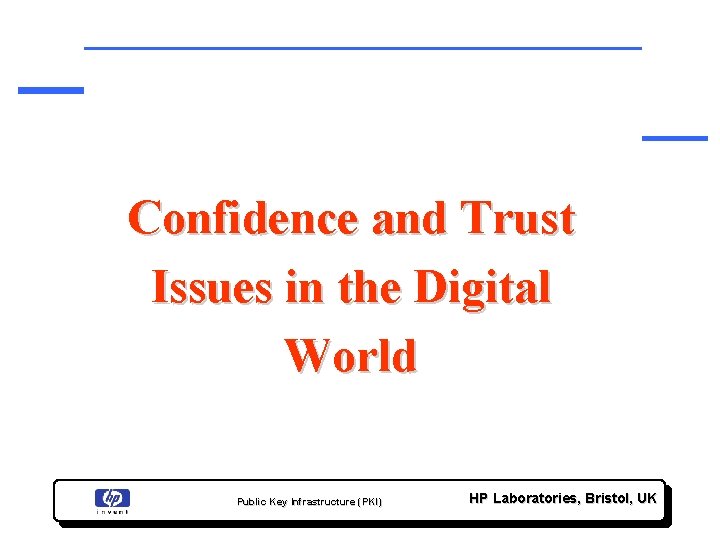 Confidence and Trust Issues in the Digital World

hp invent

Public Key Infrastructure (PKI)

HP Laboratories, Bristol, UK